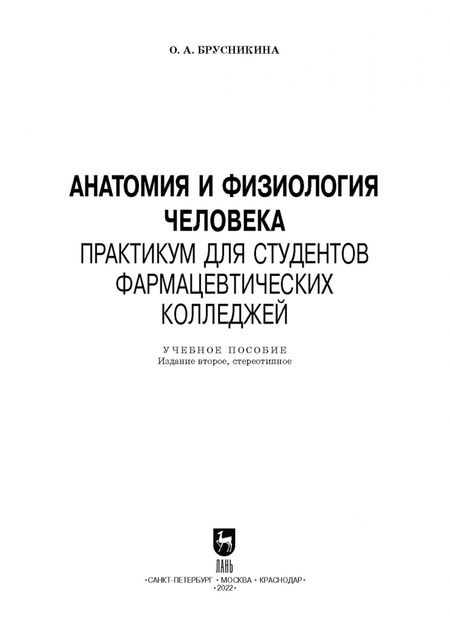 О. А. БРУСНИКИНА

АНАТОМИЯ И ФИЗИОЛОГИЯ ЧЕЛОВЕКА
ПРАКТИКУМ ДЛЯ СТУДЕНТОВ ФАРМАЦЕВТИЧЕСКИХ КОЛЛЕДЖЕЙ

УЧЕБНОЕ ПОСОБИЕ
Издание второе, стереотипное

ЛАНЬ

•САНКТ-ПЕТЕРБУРГ • МОСКВА • КРАСНОДАР•
•2022•